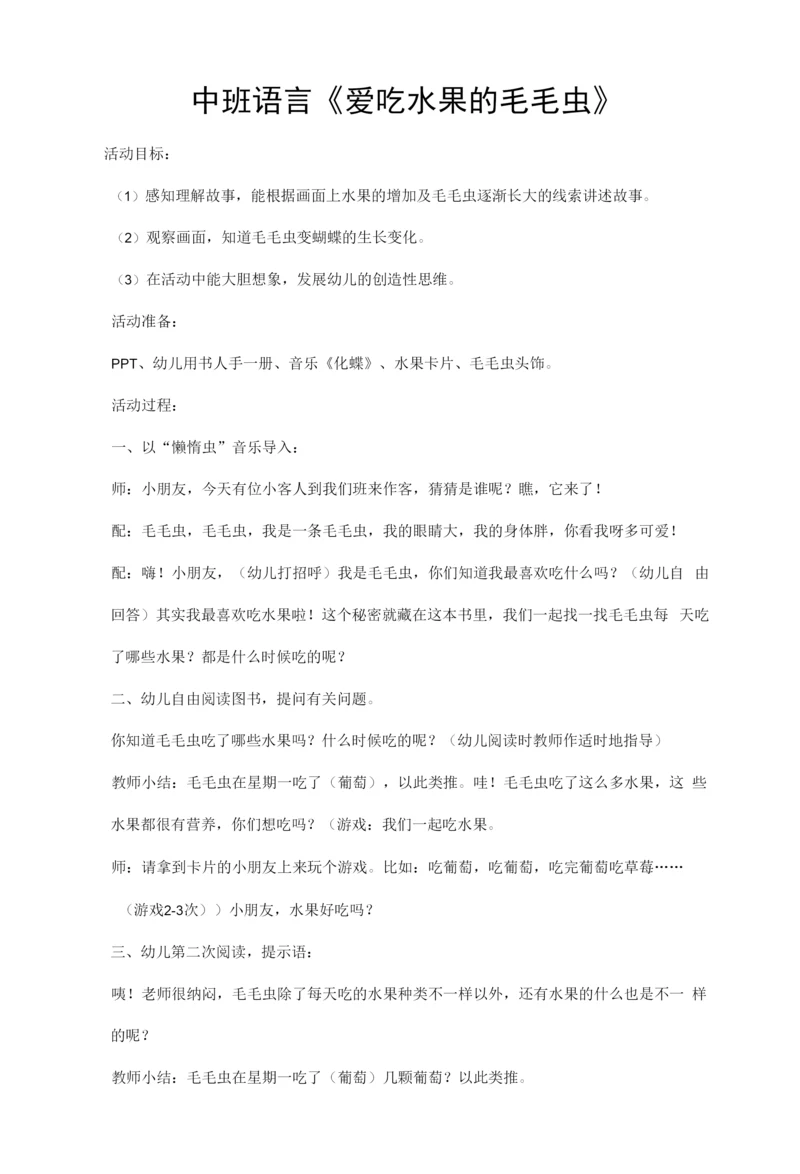 中班语言《爱吃水果的毛毛虫》

活动目标：

（1）感知理解故事，能根据画面上水果的增加及毛毛虫逐渐长大的线索讲述故事。

（2）观察画面，知道毛毛虫变蝴蝶的生长变化。

（3）在活动中能大胆想象，发展幼儿的创造性思维。

活动准备：

PPT、幼儿用书人手一册、音乐《化蝶》、水果卡片、毛毛虫头饰。

活动过程：

一、以“懒惰虫”音乐导入：

师：小朋友，今天有位小客人到我们班来作客，猜猜是谁呢？瞧，它来了！

配：毛毛虫，毛毛虫，我是一条毛毛虫，我的眼睛大，我的身体胖，你看我呀多可爱！

配：嗨！小朋友，（幼儿打招呼）我是毛毛虫，你们知道我最喜欢吃什么吗？（幼儿自 由回答）其实我最喜欢吃水果啦！这个秘密就藏在这本书里，我们一起找一找毛毛虫每 天吃了哪些水果？都是什么时候吃的呢？

二、幼儿自由阅读图书，提问有关问题。

你知道毛毛虫吃了哪些水果吗？什么时候吃的呢？（幼儿阅读时教师作适时地指导）

教师小结：毛毛虫在星期一吃了（葡萄），以此类推。哇！毛毛虫吃了这么多水果，这 些水果都很有营养，你们想吃吗？（游戏：我们一起吃水果。

师：请拿到卡片的小朋友上来玩个游戏。比如：吃葡萄，吃葡萄，吃完葡萄吃草莓……

（游戏2-3次））小朋友，水果好吃吗？

三、幼儿第二次阅读，提示语：

咦！老师很纳闷，毛毛虫除了每天吃的水果种类不一样以外，还有水果的什么也是不一 样的呢？

教师小结：毛毛虫在星期一吃了（葡萄）几颗葡萄？以此类推。